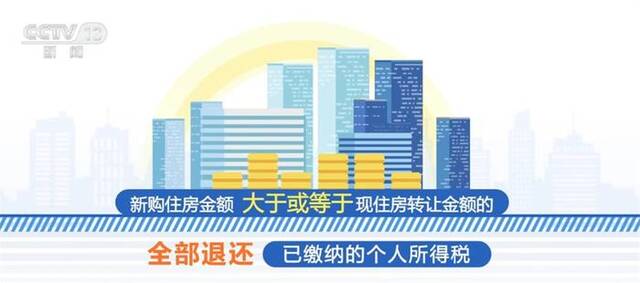 CCTV 13
新闻

新购住房金额 大于或等于 现住房转让金额的

全部退还 已缴纳的个人所得税